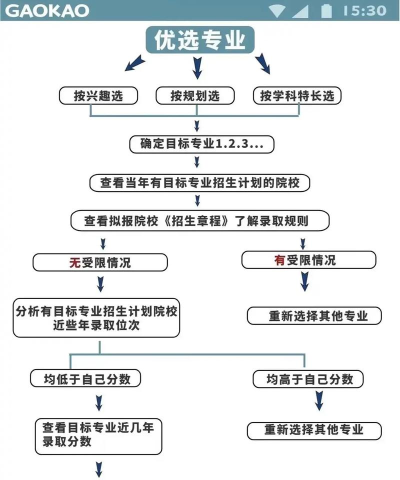 GAOKAO 15:30

优选专业

按兴趣选

按规划选

按学科特长选

确定目标专业1.2.3...

查看当年有目标专业招生计划的院校

查看拟报院校《招生章程》了解录取规则

无受限情况

有受限情况

分析有目标专业招生计划院校近些年录取位次

重新选择其他专业

均低于自己分数

均高于自己分数

查看目标专业近几年录取分数

重新选择其他专业